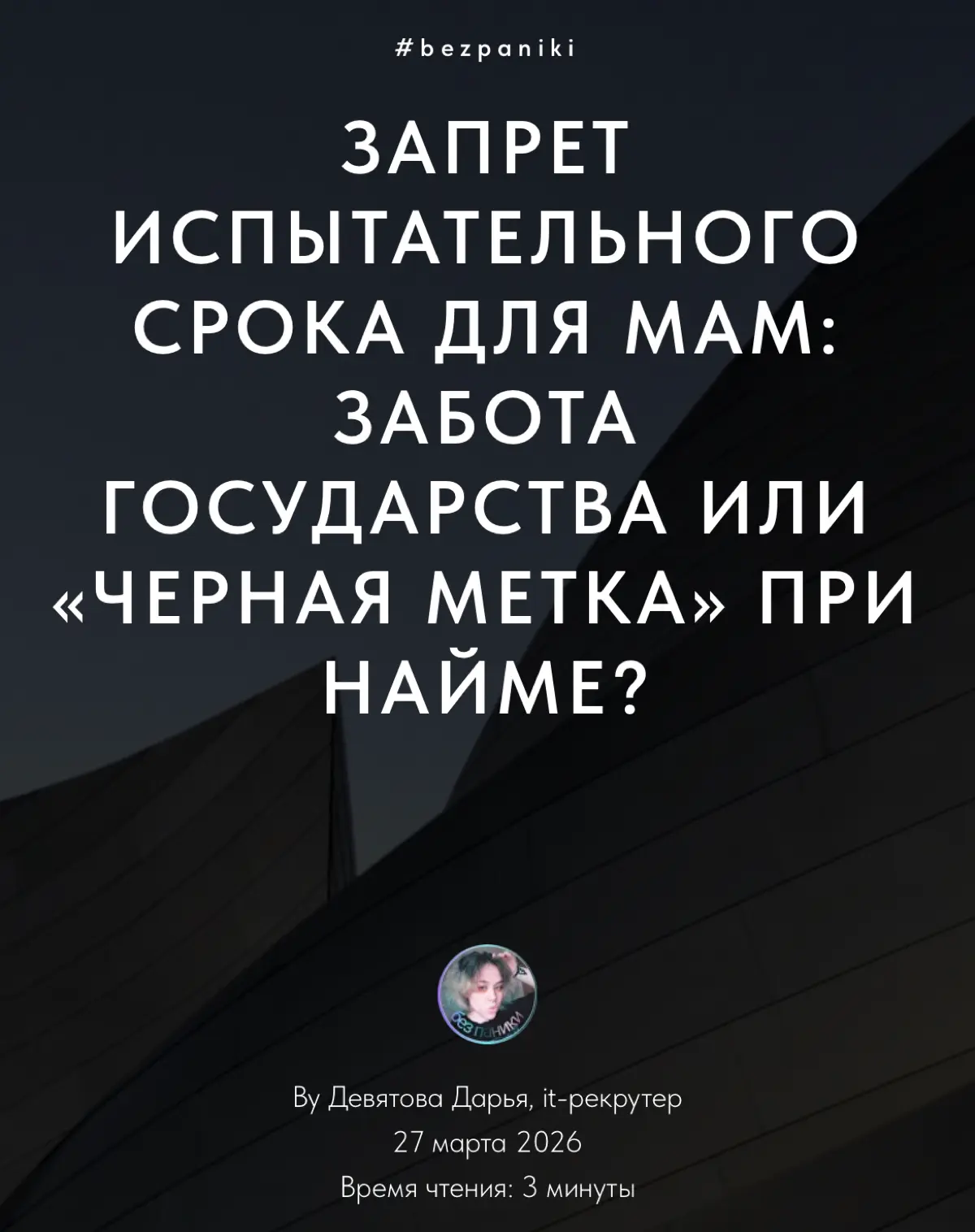 #bezpaniki

ЗАПРЕТ ИСПЫТАТЕЛЬНОГО СРОКА ДЛЯ МАМ: ЗАБОТА ГОСУДАРСТВА ИЛИ «ЧЕРНАЯ МЕТКА» ПРИ НАЙМЕ?

без паники

By Девятова Дарья, it-рекрутер
27 марта 2026
Время чтения: 3 минуты